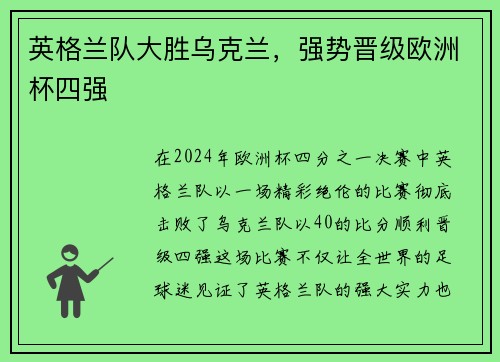 英格兰队大胜乌克兰，强势晋级欧洲杯四强

在2024年欧洲杯四分之一决赛中英格兰队以一场精彩绝伦的比赛彻底击败了乌克兰队以40的比分顺利晋级四强这场比赛不仅让全世界的足球迷见证了英格兰队的强大实力也